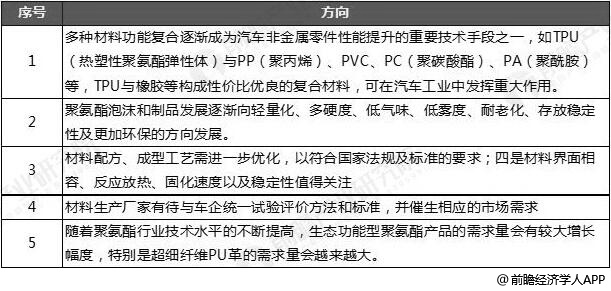 | 序号 | 方向 |
|---|---|
| 1 | 多种材料功能复合逐渐成为汽车非金属零件性能提升的重要技术手段之一，如TPU（热塑性聚氨酯弹性体）与PP（聚丙烯）、PVC、PC（聚碳酸酯）、PA（聚酰胺）等，TPU与橡胶等构成性价比优良的复合材料，可在汽车工业中发挥重大作用。 |
| 2 | 聚氨酯泡沫和制品发展逐渐向轻量化、多硬度、低气味、低雾度、耐老化、存放稳定性及更加环保的方向发展。 |
| 3 | 材料配方、成型工艺需进一步优化，以符合国家法规及标准的要求；四是材料界面相容、反应放热、固化速度以及稳定性值得关注 |
| 4 | 材料生产厂家有待与车企统一试验评价方法和标准，并催生相应的市场需求 |
| 5 | 随着聚氨酯行业技术水平的不断提高，生态功能型聚氨酯产品的需求量会有较大增长幅度，特别是超细纤维PU革的需求量会越来越大。 |

@前瞻经济学人APP